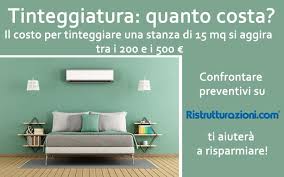 Tinteggiatura: quanto costa?
Il costo per tinteggiare una stanza di 15 mq si aggira tra i 200 e i 500 €

Confrontare preventivi su

Ristrutturazioni.com

ti aiuterà a risparmiare!